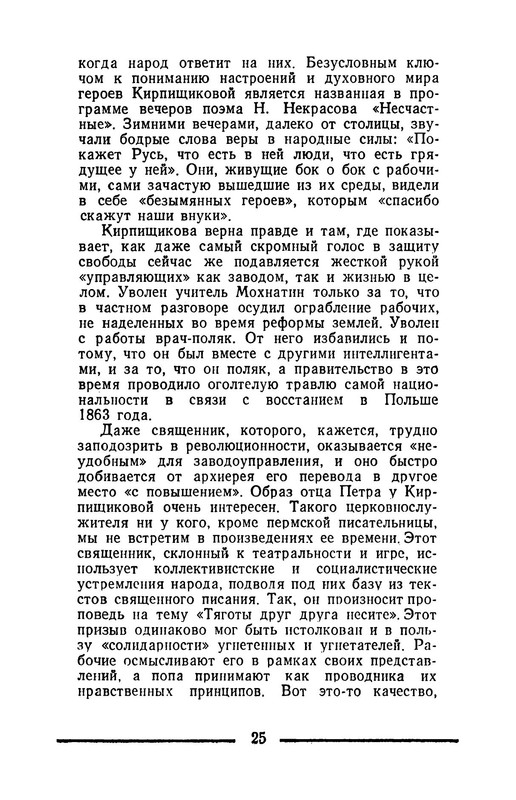 когда народ ответит на них. Безусловным ключом к пониманию настроений и духовного мира героев Кирпищиковой является названная в программе вечеров поэма Н. Некрасова «Несчастные». Зимними вечерами, далеко от столицы, звучали бодрые слова веры в народные силы: «Покажет Русь, что есть в ней люди, что есть грядущее у ней». Они, живущие бок о бок с рабочими, сами зачастую вышедшие из их среды, видели в себе «безымянных героев», которым «спасибо скажут наши внуки».

Кирпищикова верна правде и там, где показывает, как даже самый скромный голос в защиту свободы сейчас же подавляется жесткой рукой «управляющих» как заводом, так и жизнью в целом. Уволен учитель Мохнатин только за то, что в частном разговоре осудил ограбление рабочих, не наделенных во время реформы землей. Уволен с работы врач-поляк. От него избавились и потому, что он был вместе с другими интеллигентами, и за то, что он поляк, а правительство в это время проводило оголтелую травлю самой национальности в связи с восстанием в Польше 1863 года.

Даже священник, которого, кажется, трудно заподозрить в революционности, оказывается «неудобным» для заводоуправления, и оно быстро добивается от архиерея его перевода в другое место «с повышением». Образ отца Петра у Кирпищиковой очень интересен. Такого церковнослужителя ни у кого, кроме пермской писательницы, мы не встретим в произведениях ее времени. Этот священник, склонный к театральности и игре, использует коллективистские и социалистические устремления народа, подводя под них базу из текстов священного писания. Так, он произносит проповедь на тему «Тяготы друг друга несите». Этот призыв одинаково мог быть истолкован и в пользу «солидарности» угнетенных и угнетателей. Рабочие осмысливают его в рамках своих представлений, а попа принимают как проводника их нравственных принципов. Вот это-то качество,

25